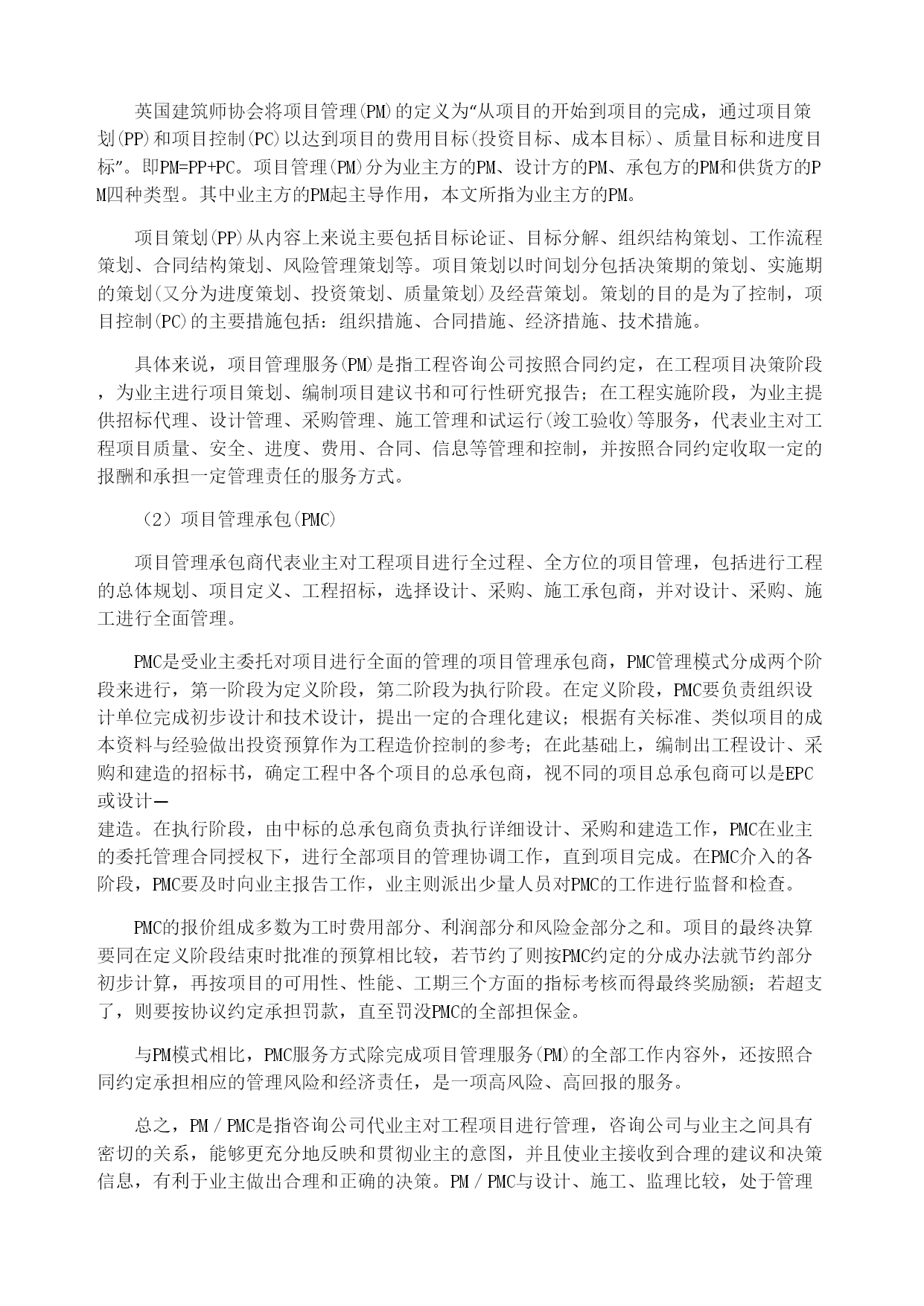 英国建筑师协会将项目管理(PM)的定义为“从项目的开始到项目的完成，通过项目策划(PP)和项目控制(PC)以达到项目的费用目标(投资目标、成本目标)、质量目标和进度目标”。即PM=PP+PC。项目管理(PM)分为业主方的PM、设计方的PM、承包方的PM和供货方的PM四种类型。其中业主方的PM起主导作用，本文所指为业主方的PM。

项目策划(PP)从内容上来说主要包括目标论证、目标分解、组织结构策划、工作流程策划、合同结构策划、风险管理策划等。项目策划以时间划分包括决策期的策划、实施期的策划(又分为进度策划、投资策划、质量策划)及经营策划。策划的目的是为了控制，项目控制(PC)的主要措施包括：组织措施、合同措施、经济措施、技术措施。

具体来说，项目管理服务(PM)是指工程咨询公司按照合同约定，在工程项目决策阶段，为业主进行项目策划、编制项目建议书和可行性研究报告；在工程实施阶段，为业主提供招标代理、设计管理、采购管理、施工管理和试运行(竣工验收)等服务，代表业主对工程项目质量、安全、进度、费用、合同、信息等管理和控制，并按照合同约定收取一定的报酬和承担一定管理责任的服务方式。

（2）项目管理承包(PMC)

项目管理承包商代表业主对工程项目进行全过程、全方位的项目管理，包括进行工程的总体规划、项目定义、工程招标，选择设计、采购、施工承包商，并对设计、采购、施工进行全面管理。

PMC是受业主委托对项目进行全面的管理的项目管理承包商，PMC管理模式分成两个阶段来进行，第一阶段为定义阶段，第二阶段为执行阶段。在定义阶段，PMC要负责组织设计单位完成初步设计和技术设计，提出一定的合理化建议；根据有关标准、类似项目的成本资料与经验做出投资预算作为工程造价控制的参考；在此基础上，编制出工程设计、采购和建造的招标书，确定工程中各个项目的总承包商，视不同的项目总承包商可以是EPC或设计—
建造。在执行阶段，由中标的总承包商负责执行详细设计、采购和建造工作，PMC在业主的委托管理合同授权下，进行全部项目的管理协调工作，直到项目完成。在PMC介入的各阶段，PMC要及时向业主报告工作，业主则派出少量人员对PMC的工作进行监督和检查。

PMC的报价组成多数为工时费用部分、利润部分和风险金部分之和。项目的最终决算要同在定义阶段结束时批准的预算相比较，若节约了则按PMC约定的分成办法就节约部分初步计算，再按项目的可用性、性能、工期三个方面的指标考核而得最终奖励额；若超支了，则要按协议约定承担罚款，直至罚没PMC的全部担保金。

与PM模式相比，PMC服务方式除完成项目管理服务(PM)的全部工作内容外，还按照合同约定承担相应的管理风险和经济责任，是一项高风险、高回报的服务。

总之，PM／PMC是指咨询公司代业主对工程项目进行管理，咨询公司与业主之间具有密切的关系，能够更充分地反映和贯彻业主的意图，并且使业主接收到合理的建议和决策信息，有利于业主做出合理和正确的决策。PM／PMC与设计、施工、监理比较，处于管理